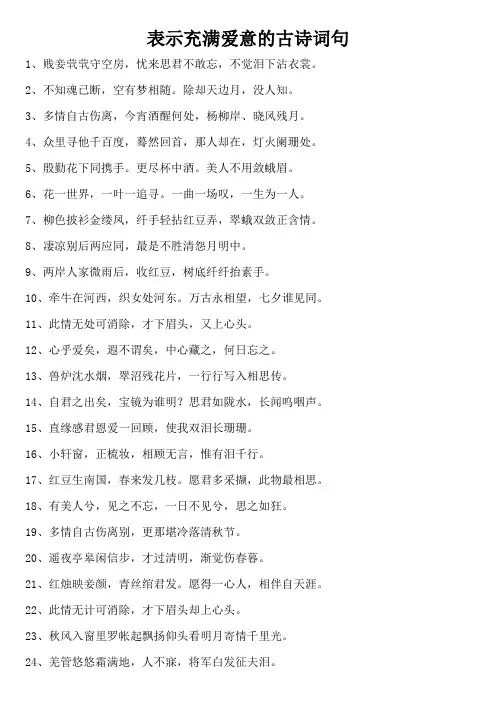 表示充满爱意的古诗词句

1、贱妾茕茕守空房，忧来思君不敢忘，不觉泪下沾衣裳。

2、不知魂已断，空有梦相随。除却天边月，没人知。

3、多情自古伤离，今宵酒醒何处，杨柳岸、晓风残月。

4、众里寻他千百度，蓦然回首，那人却在，灯火阑珊处。

5、殷勤花下同携手。更尽杯中酒。美人不用敛蛾眉。

6、花一世界，一叶一追寻。一曲一场叹，一生为一人。

7、柳色披衫金缕凤，纤手轻拈红豆弄，翠蛾双敛正含情。

8、凄凉别后两应同，最是不胜清怨月明中。

9、两岸人家微雨后，收红豆，树底纤纤抬素手。

10、牵牛在河西，织女处河东。万古永相望，七夕谁见同。

11、此情无处可消除，才下眉头，又上心头。

12、心乎爱矣，遐不谓矣，中心藏之，何日忘之。

13、兽炉沈水烟，翠沼残花片，一行行写入相思传。

14、自君之出矣，宝镜为谁明？思君如陇水，长闻呜咽声。

15、直缘感君恩爱一回顾，使我双泪长珊珊。

16、小轩窗，正梳妆，相顾无言，惟有泪千行。

17、红豆生南国，春来发几枝。愿君多采撷，此物最相思。

18、有美人兮，见之不忘，一日不见兮，思之如狂。

19、多情自古伤离别，更那堪冷落清秋节。

20、遥夜亭皋闲信步，才过清明，渐觉伤春暮。

21、红烛映妾颜，青丝绾君发。愿得一心人，相伴自天涯。

22、此情无计可消除，才下眉头却上心头。

23、秋风入窗里罗帐起飘扬仰头看明月寄情千里光。

24、羌管悠悠霜满地，人不寐，将军白发征夫泪。